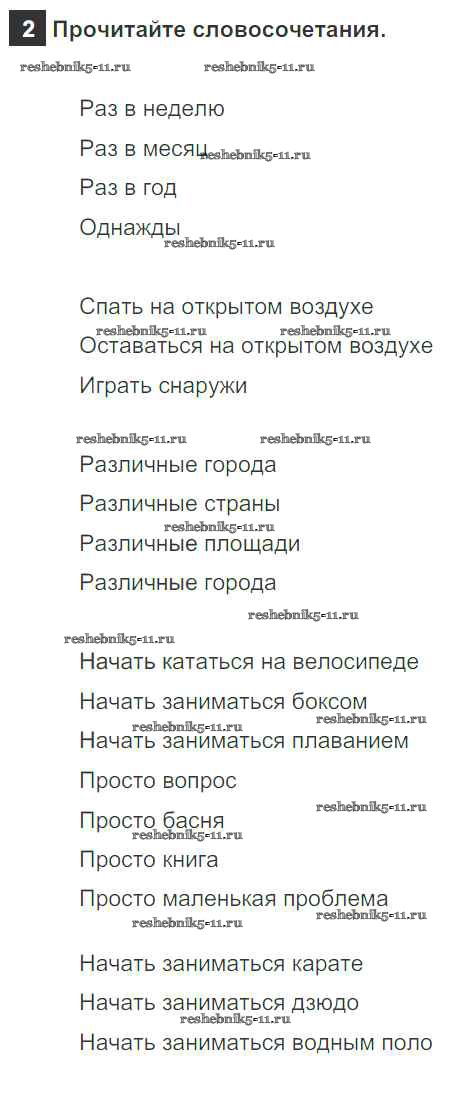 2 Прочитайте словосочетания.

Раз в неделю

Раз в месяц

Раз в год

Однажды

Спать на открытом воздухе

Оставаться на открытом воздухе

Играть снаружи

Различные города

Различные страны

Различные площади

Различные города

Начать кататься на велосипеде

Начать заниматься боксом

Начать заниматься плаванием

Просто вопрос

Просто басня

Просто книга

Просто маленькая проблема

Начать заниматься карате

Начать заниматься дзюдо

Начать заниматься водным поло

reshebnik5-11.ru